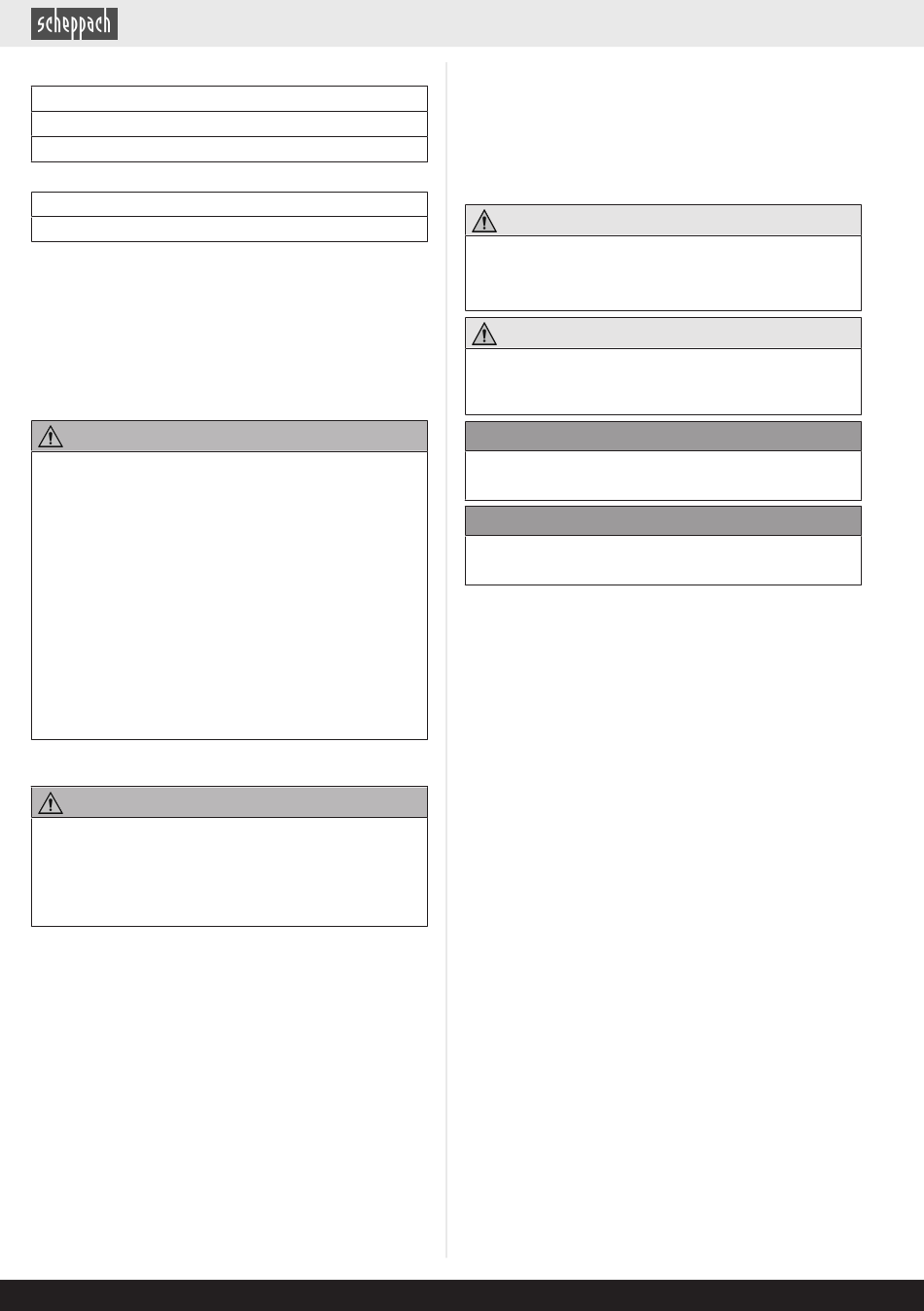 scheppach